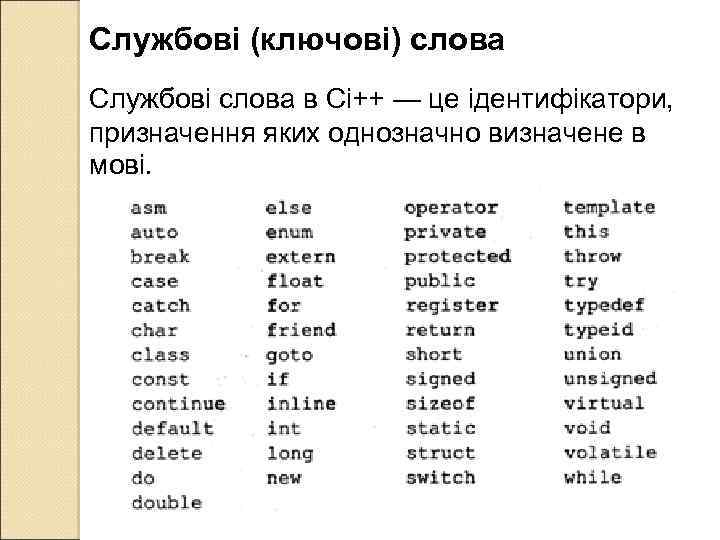 Службові (ключові) слова

Службові слова в Сі++ — це ідентифікатори, призначення яких однозначно визначене в мові.

asm
auto
break
case
catch
char
class
const
continue
default
delete
do
double

else
enum
extern
float
for
friend
goto
if
inline
int
long
new

operator
private
protected
public
register
return
short
signed
sizeof
static
struct
switch

template
this
throw
try
typedef
typeid
union
unsigned
virtual
void
volatile
while